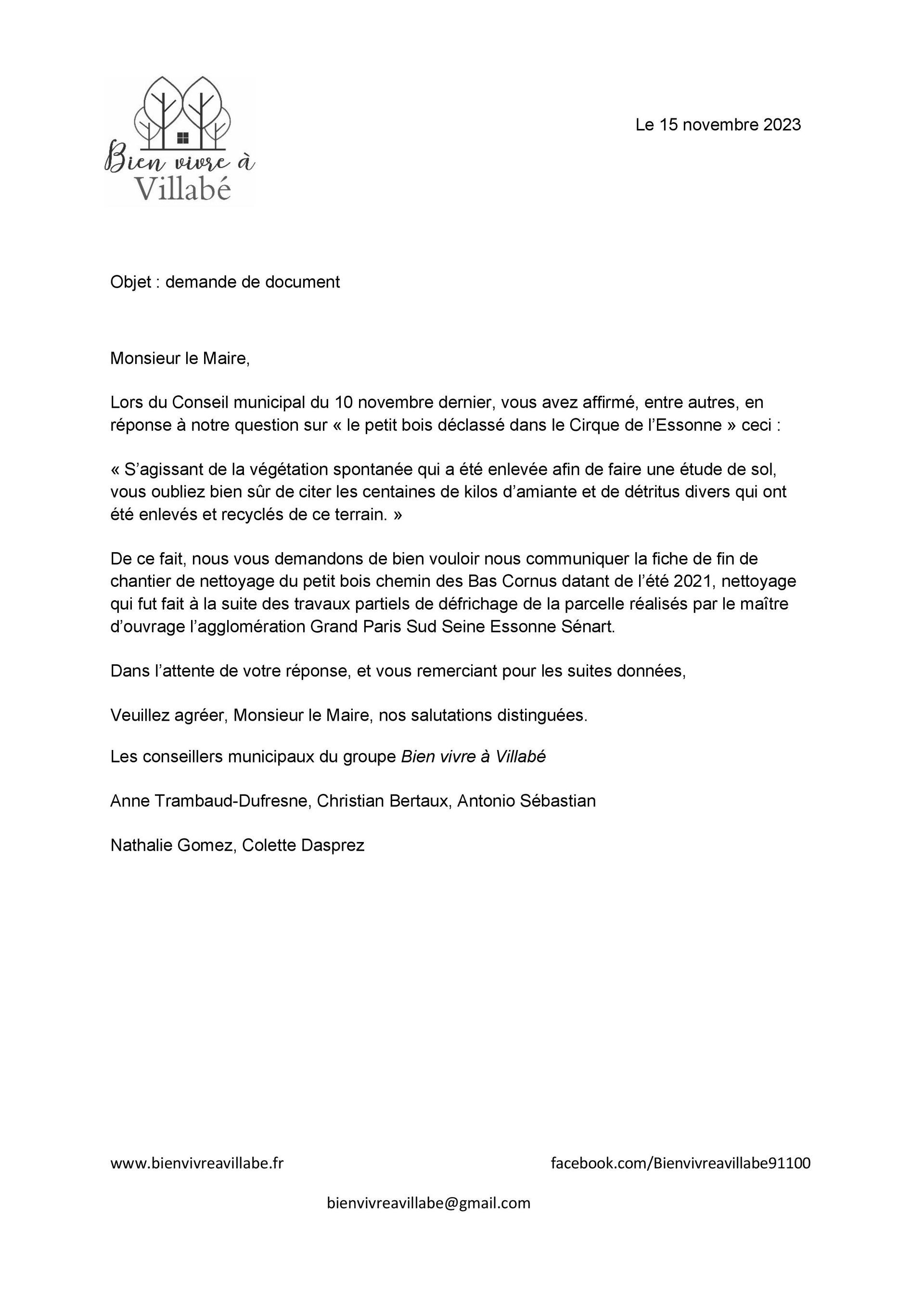 Bien vivre à Villabé

Le 15 novembre 2023

Objet : demande de document

Monsieur le Maire,

Lors du Conseil municipal du 10 novembre dernier, vous avez affirmé, entre autres, en réponse à notre question sur « le petit bois déclassé dans le Cirque de l'Essonne » ceci :

« S'agissant de la végétation spontanée qui a été enlevée afin de faire une étude de sol, vous oubliez bien sûr de citer les centaines de kilos d'amiante et de détritus divers qui ont été enlevés et recyclés de ce terrain. »

De ce fait, nous vous demandons de bien vouloir nous communiquer la fiche de fin de chantier de nettoyage du petit bois chemin des Bas Cornus datant de l'été 2021, nettoyage qui fut fait à la suite des travaux partiels de défrichage de la parcelle réalisés par le maître d'ouvrage l'agglomération Grand Paris Sud Seine Essonne Sénart.

Dans l'attente de votre réponse, et vous remerciant pour les suites données,

Veuillez agréer, Monsieur le Maire, nos salutations distinguées.

Les conseillers municipaux du groupe Bien vivre à Villabé

Anne Trambaud-Dufresne, Christian Bertaux, Antonio Sébastian

Nathalie Gomez, Colette Dasprez

www.bienvivreavillabe.fr

facebook.com/Bienvivreavillabe91100

bienvivreavillabe@gmail.com